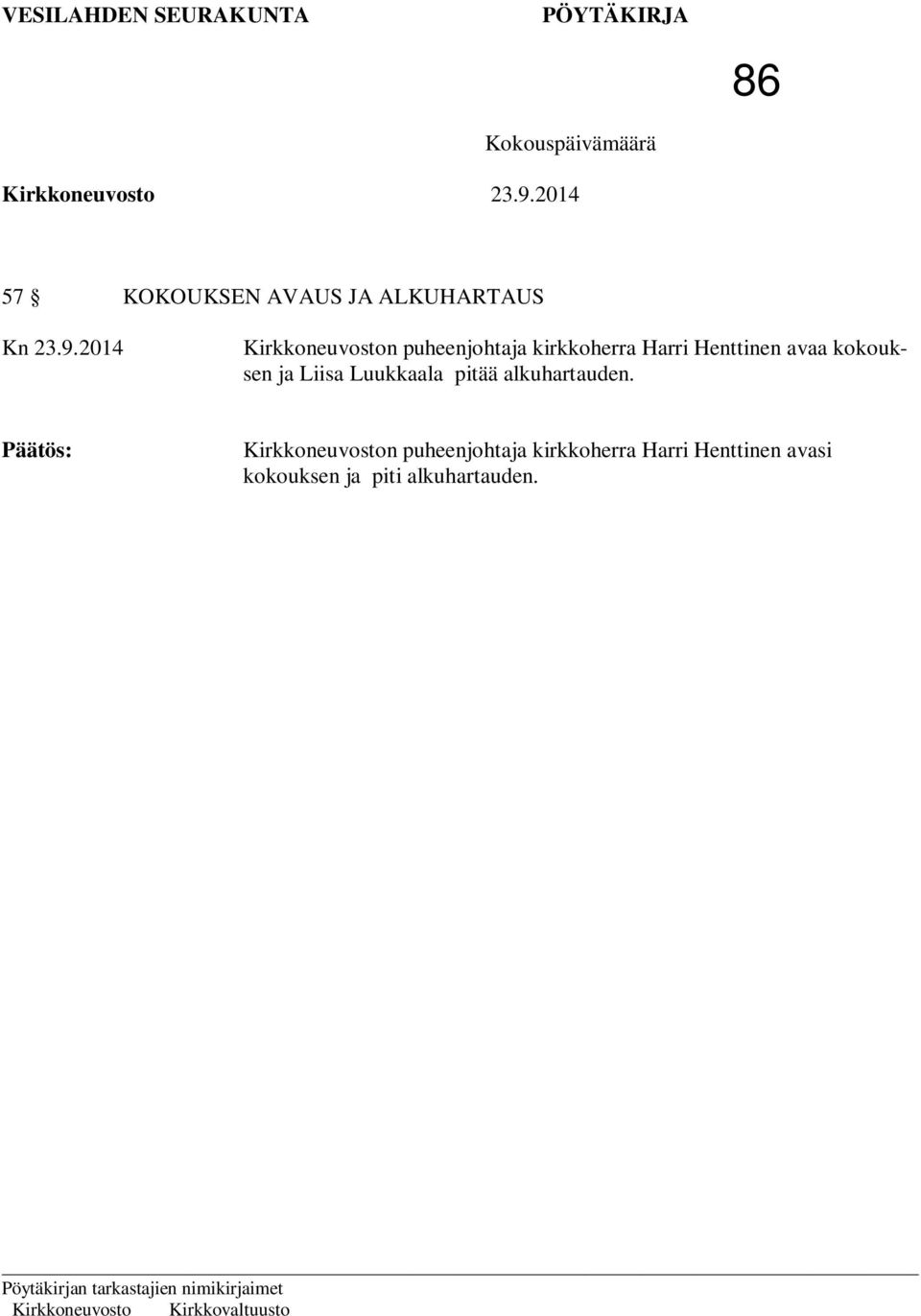 VESILAHDEN SEURAKUNTA PÖYTÄKIRJA

86

Kokouspäivämäärä

Kirkkoneuvosto 23.9.2014

57 § KOKOUKSEN AVAUS JA ALKUHARTAUS

Kn 23.9.2014

Kirkkoneuvoston puheenjohtaja kirkkoherra Harri Henttinen avaa kokouksen ja Liisa Luukkaala pitää alkuhartauden.

Päätös:

Kirkkoneuvoston puheenjohtaja kirkkoherra Harri Henttinen avasi kokouksen ja piti alkuhartauden.

Pöytäkirjan tarkastajien nimikirjaimet
Kirkkoneuvosto Kirkkovaltuusto